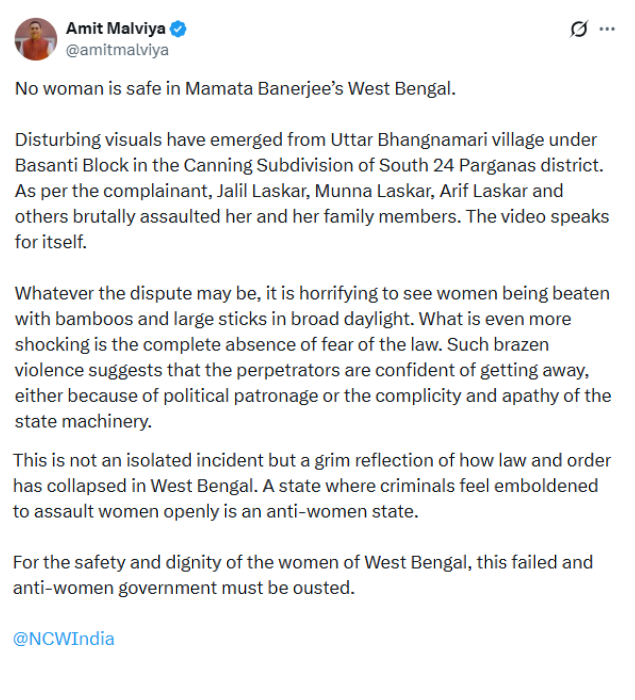 Amit Malviya
@amitmalviya

No woman is safe in Mamata Banerjee's West Bengal.

Disturbing visuals have emerged from Uttar Bhangnamari village under Basanti Block in the Canning Subdivision of South 24 Parganas district. As per the complainant, Jalil Laskar, Munna Laskar, Arif Laskar and others brutally assaulted her and her family members. The video speaks for itself.

Whatever the dispute may be, it is horrifying to see women being beaten with bamboos and large sticks in broad daylight. What is even more shocking is the complete absence of fear of the law. Such brazen violence suggests that the perpetrators are confident of getting away, either because of political patronage or the complicity and apathy of the state machinery.

This is not an isolated incident but a grim reflection of how law and order has collapsed in West Bengal. A state where criminals feel emboldened to assault women openly is an anti-women state.

For the safety and dignity of the women of West Bengal, this failed and anti-women government must be ousted.

@NCWIndia